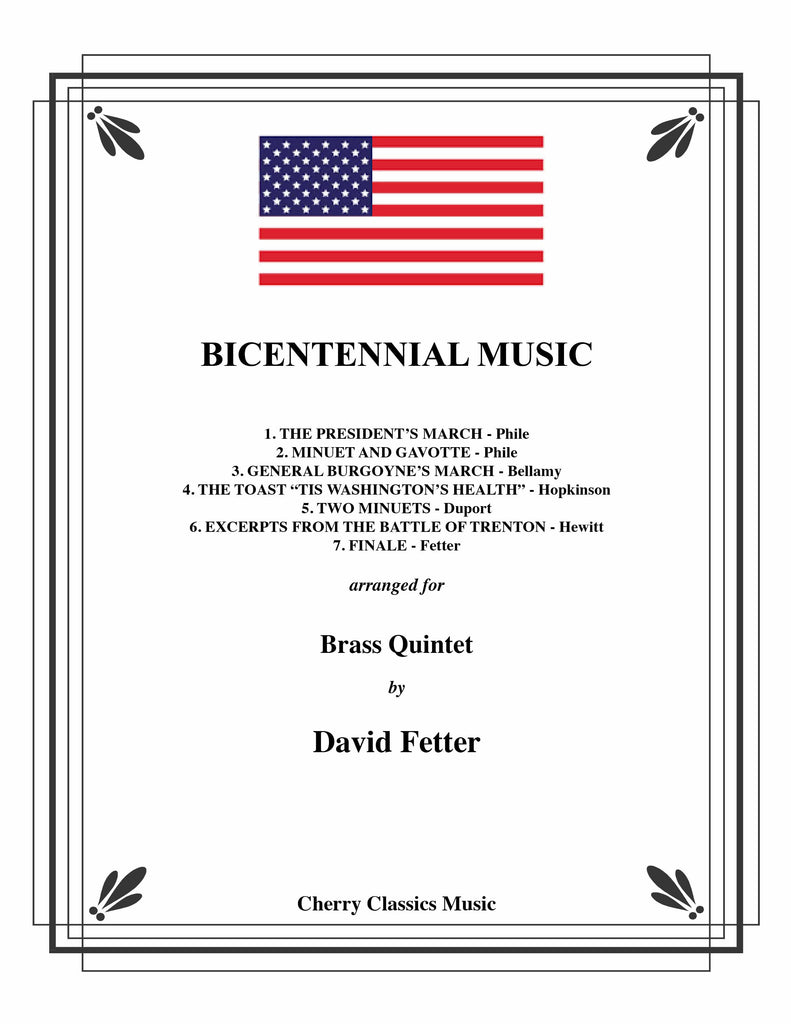 BICENTENNIAL MUSIC

1. THE PRESIDENT'S MARCH - Phile
2. MINUET AND GAVOTTE - Phile
3. GENERAL BURGOYNE'S MARCH - Bellamy
4. THE TOAST "TIS WASHINGTON'S HEALTH" - Hopkinson
5. TWO MINUETS - Duport
6. EXCERPTS FROM THE BATTLE OF TRENTON - Hewitt
7. FINALE - Fetter

arranged for

Brass Quintet

by

David Fetter

Cherry Classics Music